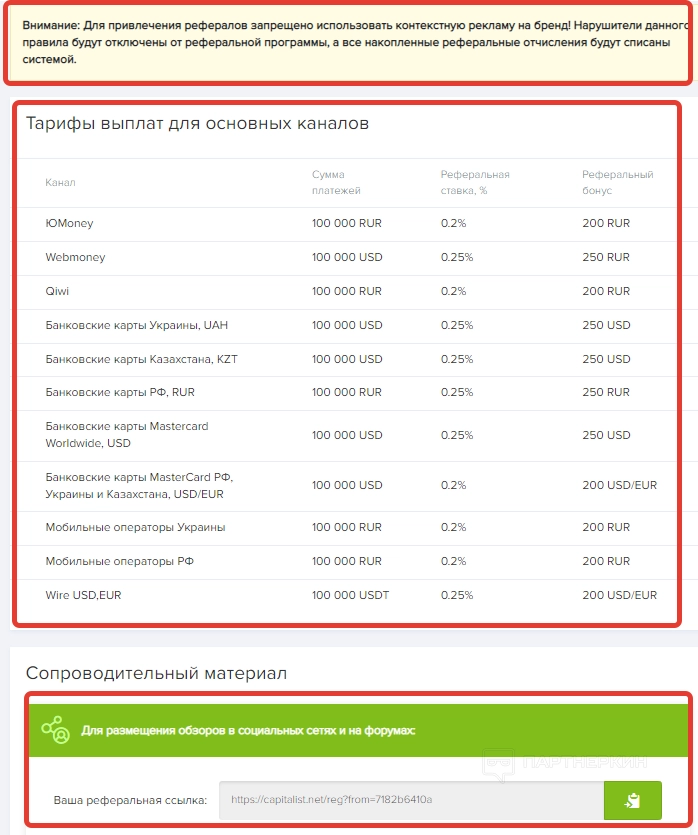 Внимание: Для привлечения рефералов запрещено использовать контекстную рекламу на бренд! Нарушители данного правила будут отключены от реферальной программы, а все накопленные реферальные отчисления будут списаны системой.

Тарифы выплат для основных каналов

| Канал | Сумма платежей | Реферальная ставка, % | Реферальный бонус |
|---|---|---|---|
| ЮMoney | 100 000 RUR | 0.2% | 200 RUR |
| Webmoney | 100 000 USD | 0.25% | 250 RUR |
| Qiwi | 100 000 RUR | 0.2% | 200 RUR |
| Банковские карты Украины, UAH | 100 000 USD | 0.25% | 250 USD |
| Банковские карты Казахстана, KZT | 100 000 USD | 0.25% | 250 USD |
| Банковские карты РФ, RUR | 100 000 RUR | 0.25% | 250 RUR |
| Банковские карты Mastercard Worldwide, USD | 100 000 USD | 0.25% | 250 USD |
| Банковские карты MasterCard РФ, Украины и Казахстана, USD/EUR | 100 000 USD | 0.2% | 200 USD/EUR |
| Мобильные операторы Украины | 100 000 RUR | 0.2% | 200 RUR |
| Мобильные операторы РФ | 100 000 RUR | 0.2% | 200 RUR |
| Wire USD,EUR | 100 000 USDT | 0.25% | 200 USD/EUR |

Сопроводительный материал

Для размещения обзоров в социальных сетях и на форумах:

ПАРТНЕРКИН

Ваша реферальная ссылка: https://capitalist.net/reg?from=7182b6410a